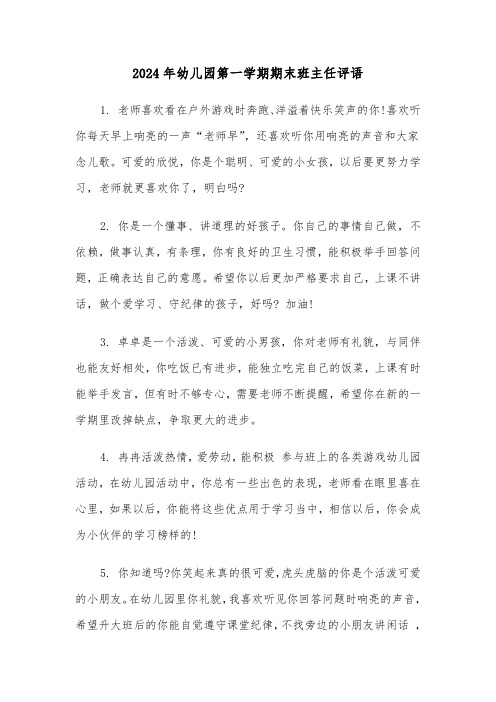 2024年幼儿园第一学期期末班主任评语

1. 老师喜欢看在户外游戏时奔跑、洋溢着快乐笑声的你!喜欢听你每天早上响亮的一声“老师早”，还喜欢听你用响亮的声音和大家念儿歌。可爱的欣悦，你是个聪明、可爱的小女孩，以后要更努力学习，老师就更喜欢你了，明白吗?

2. 你是一个懂事、讲道理的好孩子。你自己的事情自己做，不依赖，做事认真，有条理，你有良好的卫生习惯，能积极举手回答问题，正确表达自己的意愿。希望你以后更加严格要求自己，上课不讲话，做个爱学习、守纪律的孩子，好吗? 加油!

3. 卓卓是一个活泼、可爱的小男孩，你对老师有礼貌，与同伴也能友好相处，你吃饭已有进步，能独立吃完自己的饭菜，上课有时能举手发言，但有时不够专心，需要老师不断提醒，希望你在新的一学期里改掉缺点，争取更大的进步。

4. 冉冉活泼热情，爱劳动，能积极 参与班上的各类游戏幼儿园活动，在幼儿园活动中，你总有一些出色的表现，老师看在眼里喜在心里，如果以后，你能将这些优点用于学习当中，相信以后，你会成为小伙伴的学习榜样的!

5. 你知道吗?你笑起来真的很可爱，虎头虎脑的你是个活泼可爱的小朋友。在幼儿园里你礼貌，我喜欢听见你回答问题时响亮的声音，希望升大班后的你能自觉遵守课堂纪律，不找旁边的小朋友讲闲话 ，